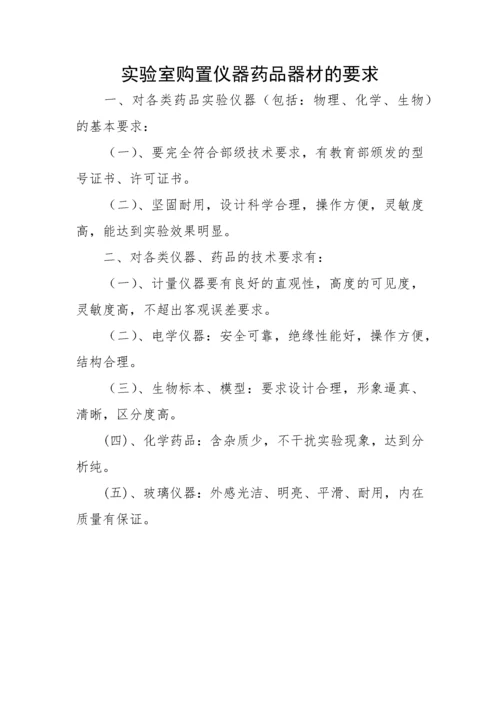 实验室购置仪器药品器材的要求

一、对各类药品实验仪器（包括：物理、化学、生物）的基本要求：

（一）、要完全符合部级技术要求，有教育部颁发的型号证书、许可证书。

（二）、坚固耐用，设计科学合理，操作方便，灵敏度高，能达到实验效果明显。

二、对各类仪器、药品的技术要求有：

（一）、计量仪器要有良好的直观性，高度的可见度，灵敏度高，不超出客观误差要求。

（二）、电学仪器：安全可靠，绝缘性能好，操作方便，结构合理。

（三）、生物标本、模型：要求设计合理，形象逼真、清晰，区分度高。

(四)、化学药品：含杂质少，不干扰实验现象，达到分析纯。

(五)、玻璃仪器：外感光洁、明亮、平滑、耐用，内在质量有保证。